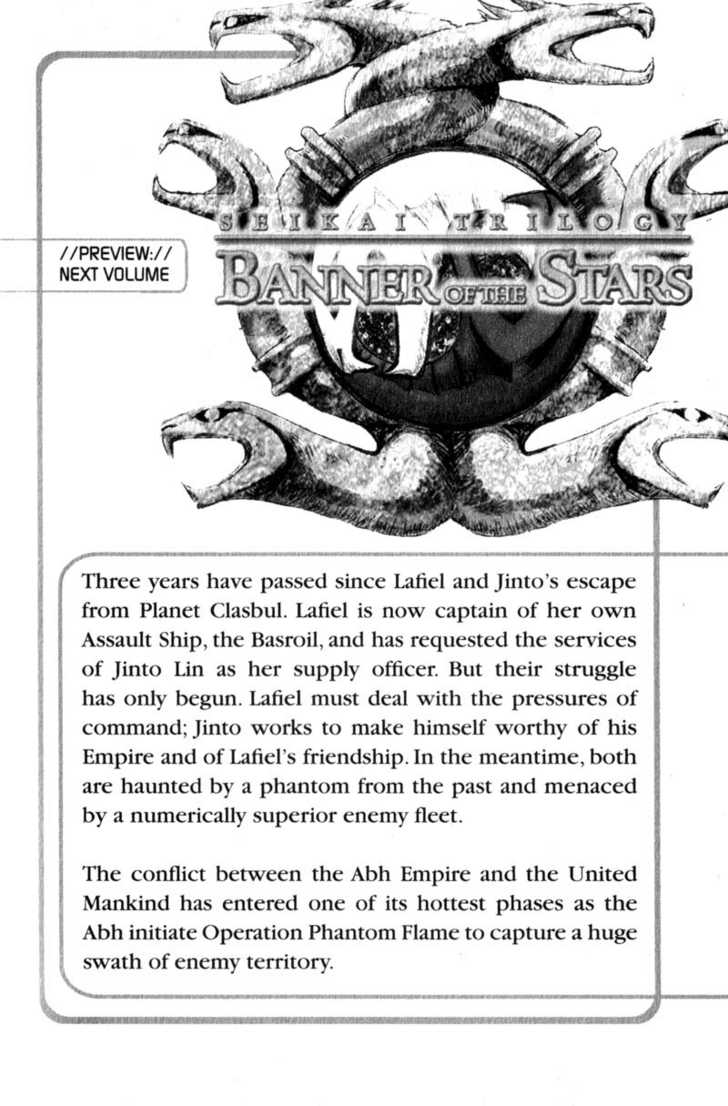 //PREVIEW://
NEXT VOLUME

SEIKAI TRILOGY
BANNER OF THE STARS

Three years have passed since Lafiel and Jinto's escape from Planet Clasbul. Lafiel is now captain of her own Assault Ship, the Basroil, and has requested the services of Jinto Lin as her supply officer. But their struggle has only begun. Lafiel must deal with the pressures of command; Jinto works to make himself worthy of his Empire and of Lafiel's friendship. In the meantime, both are haunted by a phantom from the past and menaced by a numerically superior enemy fleet.

The conflict between the Abh Empire and the United Mankind has entered one of its hottest phases as the Abh initiate Operation Phantom Flame to capture a huge swath of enemy territory.